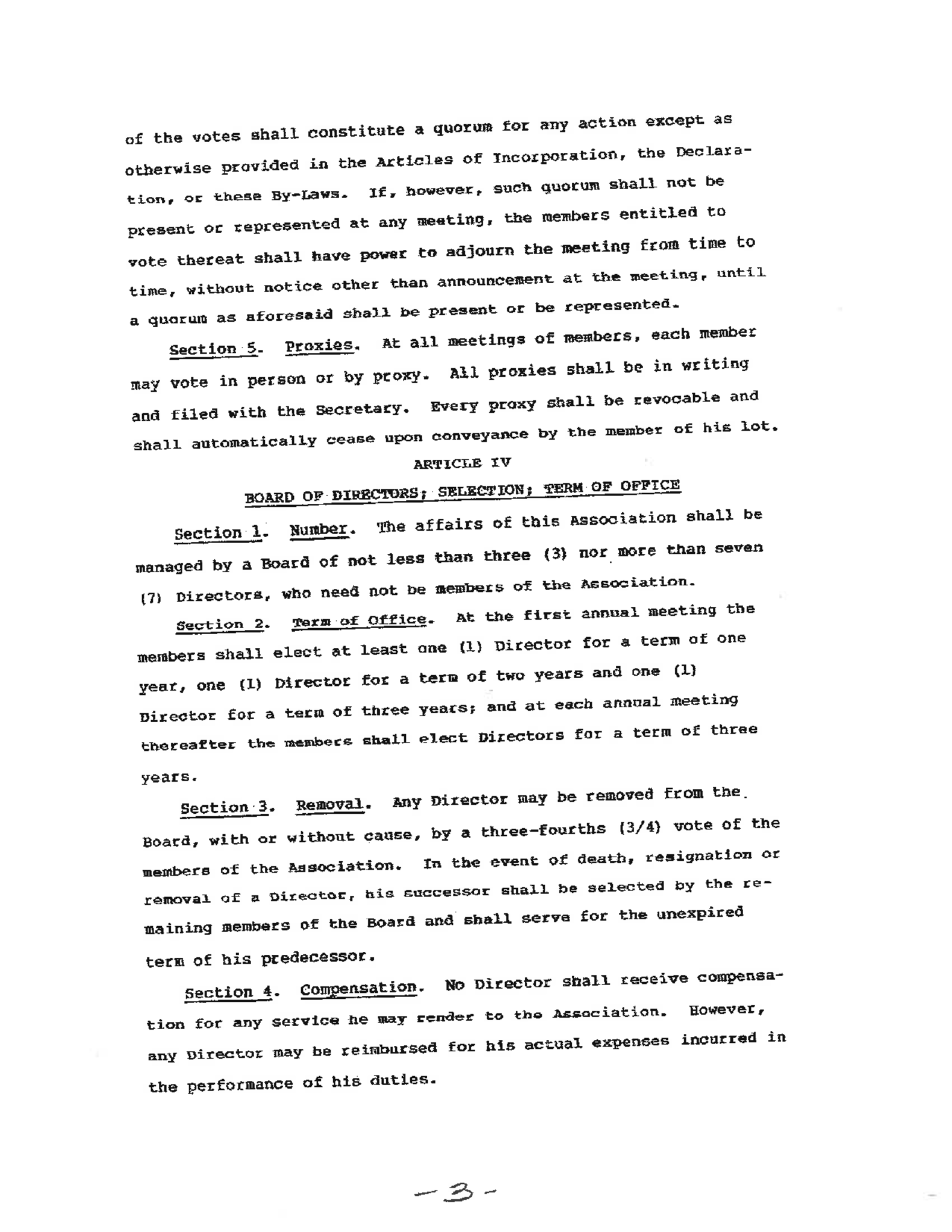 of the votes shall constitute a quorum for any action except as otherwise provided in the Articles of Incorporation, the Declaration, or these By-Laws. If, however, such quorum shall not be present or represented at any meeting, the members entitled to vote thereat shall have power to adjourn the meeting from time to time, without notice other than announcement at the meeting, until a quorum as aforesaid shall be present or be represented.

Section 5. Proxies. At all meetings of members, each member may vote in person or by proxy. All proxies shall be in writing and filed with the Secretary. Every proxy shall be revocable and shall automatically cease upon conveyance by the member of his lot.

ARTICLE IV

BOARD OF DIRECTORS; SELECTION; TERM OF OFFICE

Section 1. Number. The affairs of this Association shall be managed by a Board of not less than three (3) nor more than seven (7) Directors, who need not be members of the Association.

Section 2. Term of Office. At the first annual meeting the members shall elect at least one (1) Director for a term of one year, one (1) Director for a term of two years and one (1) Director for a term of three years; and at each annual meeting thereafter the members shall elect Directors for a term of three years.

Section 3. Removal. Any Director may be removed from the Board, with or without cause, by a three-fourths (3/4) vote of the members of the Association. In the event of death, resignation or removal of a Director, his successor shall be selected by the remaining members of the Board and shall serve for the unexpired term of his predecessor.

Section 4. Compensation. No Director shall receive compensation for any service he may render to the Association. However, any Director may be reimbursed for his actual expenses incurred in the performance of his duties.

-3-